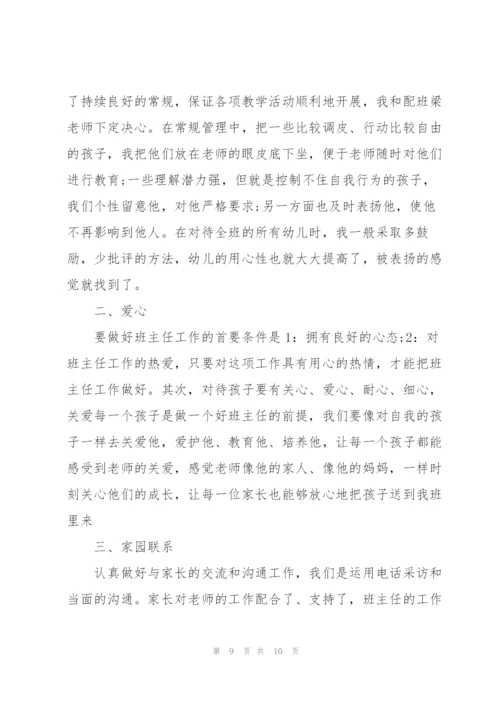 了持续良好的常规，保证各项教学活动顺利地开展，我和配班梁老师下定决心。在常规管理中，把一些比较调皮、行动比较自由的孩子，我把他们放在老师的眼皮底下坐，便于老师随时对他们进行教育;一些理解潜力强，但就是控制不住自我行为的孩子，我们个性留意他，对他严格要求;另一方面也及时表扬他，使他不再影响到他人。在对待全班的所有幼儿时，我一般采取多鼓励，少批评的方法，幼儿的用心性也就大大提高了，被表扬的感觉就找到了。

二、爱心

要做好班主任工作的首要条件是1：拥有良好的心态;2：对班主任工作的热爱，只要对这项工作具有用心的热情，才能把班主任工作做好。其次，对待孩子要有关心、爱心、耐心、细心，关爱每一个孩子是做一个好班主任的前提，我们要像对自我的孩子一样去关爱他，爱护他、教育他、培养他，让每一个孩子都能感受到老师的关爱，感觉老师像他的家人、像他的妈妈，一样时刻关心他们的成长，让每一位家长也能够放心地把孩子送到我班里来

三、家园联系

认真做好与家长的交流和沟通工作，我们是运用电话采访和当面的沟通。家长对老师的工作配合了、支持了，班主任的工作

第 9 页 共 10 页